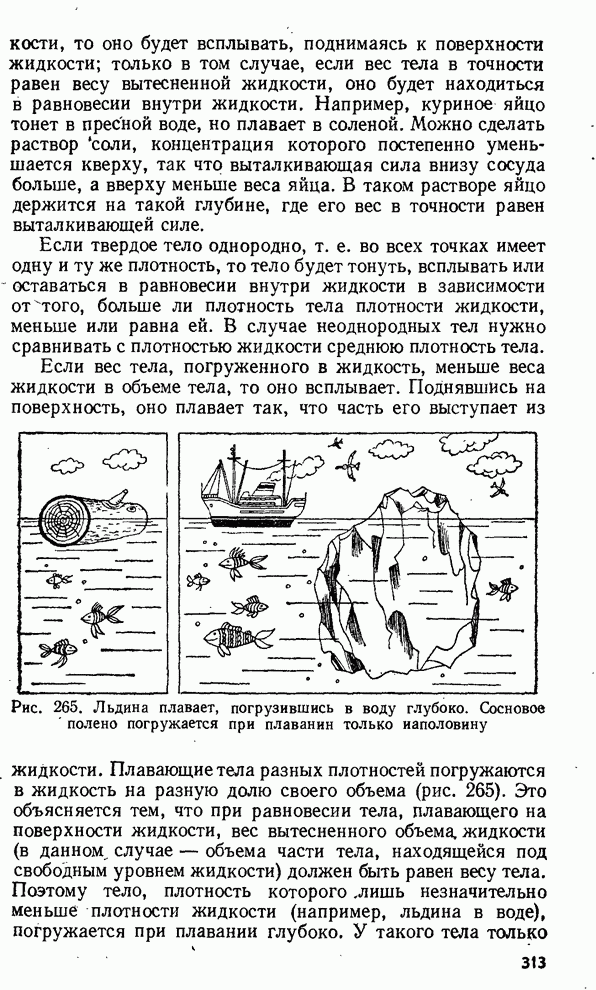 кости, то оно будет всплывать, поднимаясь к поверхности жидкости; только в том случае, если вес тела в точности равен весу вытесненной жидкости, оно будет находиться в равновесии внутри жидкости. Например, куриное яйцо тонет в пресной воде, но плавает в соленой. Можно сделать раствор соли, концентрация которого постепенно уменьшается кверху, так что выталкивающая сила внизу сосуда больше, а вверху меньше веса яйца. В таком растворе яйцо держится на такой глубине, где его вес в точности равен выталкивающей силе.

Если твердое тело однородно, т. е. во всех точках имеет одну и ту же плотность, то тело будет тонуть, всплывать или оставаться в равновесии внутри жидкости в зависимости от того, больше ли плотность тела плотности жидкости, меньше или равна ей. В случае неоднородных тел нужно сравнивать с плотностью жидкости среднюю плотность тела.

Если вес тела, погруженного в жидкость, меньше веса жидкости в объеме тела, то оно всплывает. Поднявшись на поверхность, оно плавает так, что часть его выступает из

Рис. 265. Льдина плавает, погрузившись в воду глубоко. Сосновое полено погружается при плавании только наполовину

жидкости. Плавающие тела разных плотностей погружаются в жидкость на разную долю своего объема (рис. 265). Это объясняется тем, что при равновесии тела, плавающего на поверхности жидкости, вес вытесненного объема жидкости (в данном случае — объема части тела, находящейся под свободным уровнем жидкости) должен быть равен весу тела. Поэтому тело, плотность которого лишь незначительно меньше плотности жидкости (например, льдина в воде), погружается при плавании глубоко. У такого тела только

313